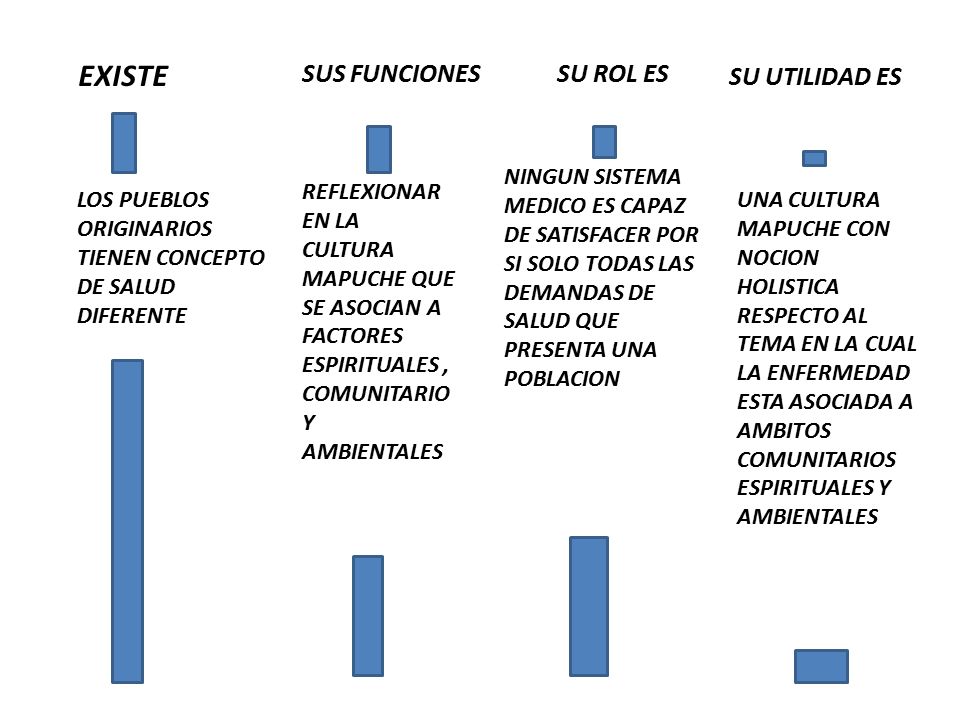 EXISTE

LOS PUEBLOS ORIGINARIOS TIENEN CONCEPTO DE SALUD DIFERENTE

SUS FUNCIONES

REFLEXIONAR EN LA CULTURA MAPUCHE QUE SE ASOCIAN A FACTORES ESPIRITUALES , COMUNITARIO Y AMBIENTALES

SU ROL ES

NINGUN SISTEMA MEDICO ES CAPAZ DE SATISFACER POR SI SOLO TODAS LAS DEMANDAS DE SALUD QUE PRESENTA UNA POBLACION

SU UTILIDAD ES

UNA CULTURA MAPUCHE CON NOCION HOLISTICA RESPECTO AL TEMA EN LA CUAL LA ENFERMEDAD ESTA ASOCIADA A AMBITOS COMUNITARIOS ESPIRITUALES Y AMBIENTALES